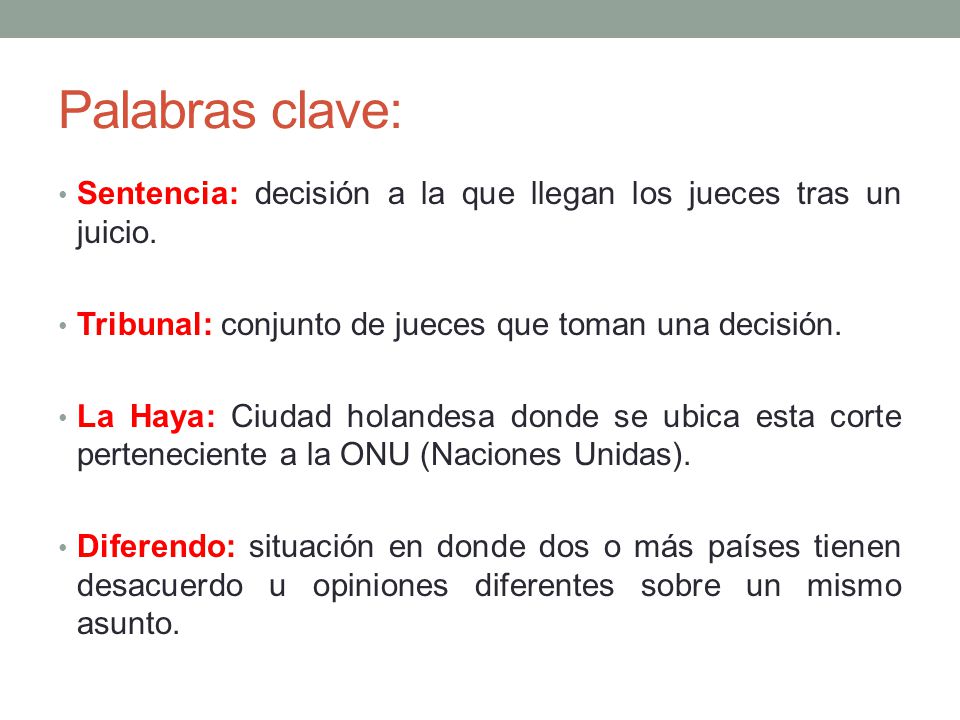 Palabras clave:

• Sentencia: decisión a la que llegan los jueces tras un juicio.

• Tribunal: conjunto de jueces que toman una decisión.

• La Haya: Ciudad holandesa donde se ubica esta corte perteneciente a la ONU (Naciones Unidas).

• Diferendo: situación en donde dos o más países tienen desacuerdo u opiniones diferentes sobre un mismo asunto.